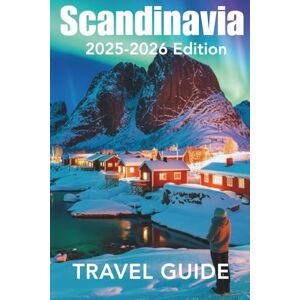 Scandinavia
2025-2026 Edition

TRAVEL GUIDE